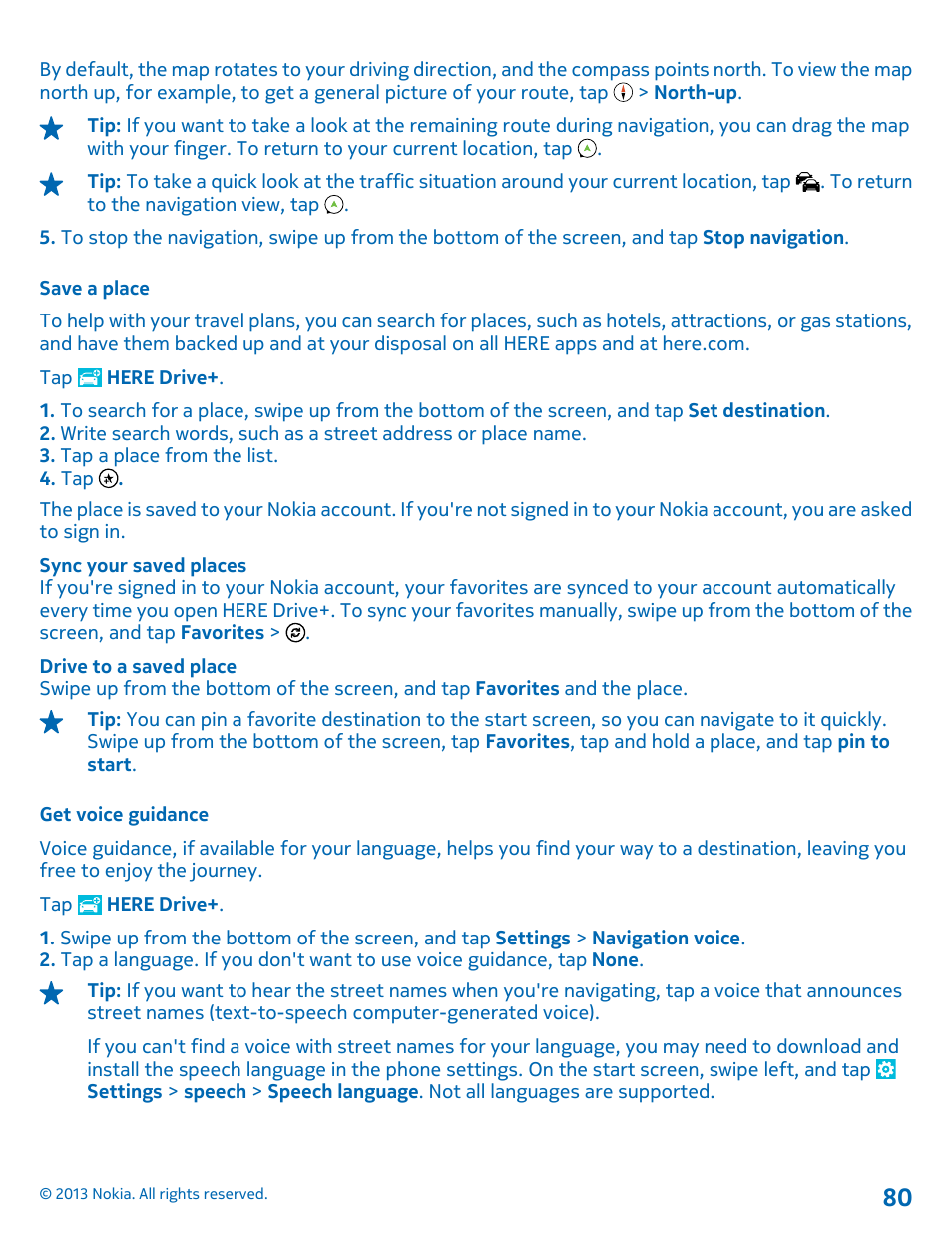 By default, the map rotates to your driving direction, and the compass points north. To view the map north up, for example, to get a general picture of your route, tap > North-up.

Tip: If you want to take a look at the remaining route during navigation, you can drag the map with your finger. To return to your current location, tap .

Tip: To take a quick look at the traffic situation around your current location, tap . To return to the navigation view, tap .

5. To stop the navigation, swipe up from the bottom of the screen, and tap Stop navigation.

Save a place

To help with your travel plans, you can search for places, such as hotels, attractions, or gas stations, and have them backed up and at your disposal on all HERE apps and at here.com.

Tap HERE Drive+.

1. To search for a place, swipe up from the bottom of the screen, and tap Set destination.
2. Write search words, such as a street address or place name.
3. Tap a place from the list.
4. Tap .

The place is saved to your Nokia account. If you're not signed in to your Nokia account, you are asked to sign in.

Sync your saved places
If you're signed in to your Nokia account, your favorites are synced to your account automatically every time you open HERE Drive+. To sync your favorites manually, swipe up from the bottom of the screen, and tap Favorites > .

Drive to a saved place
Swipe up from the bottom of the screen, and tap Favorites and the place.

Tip: You can pin a favorite destination to the start screen, so you can navigate to it quickly. Swipe up from the bottom of the screen, tap Favorites, tap and hold a place, and tap pin to start.

Get voice guidance

Voice guidance, if available for your language, helps you find your way to a destination, leaving you free to enjoy the journey.

Tap HERE Drive+.

1. Swipe up from the bottom of the screen, and tap Settings > Navigation voice.
2. Tap a language. If you don't want to use voice guidance, tap None.

Tip: If you want to hear the street names when you're navigating, tap a voice that announces street names (text-to-speech computer-generated voice).

If you can't find a voice with street names for your language, you may need to download and install the speech language in the phone settings. On the start screen, swipe left, and tap Settings > speech > Speech language. Not all languages are supported.

© 2013 Nokia. All rights reserved.

80